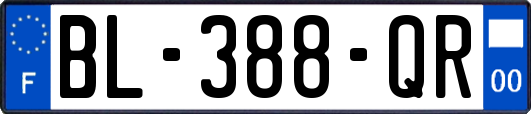 F
BL-388-QR
00